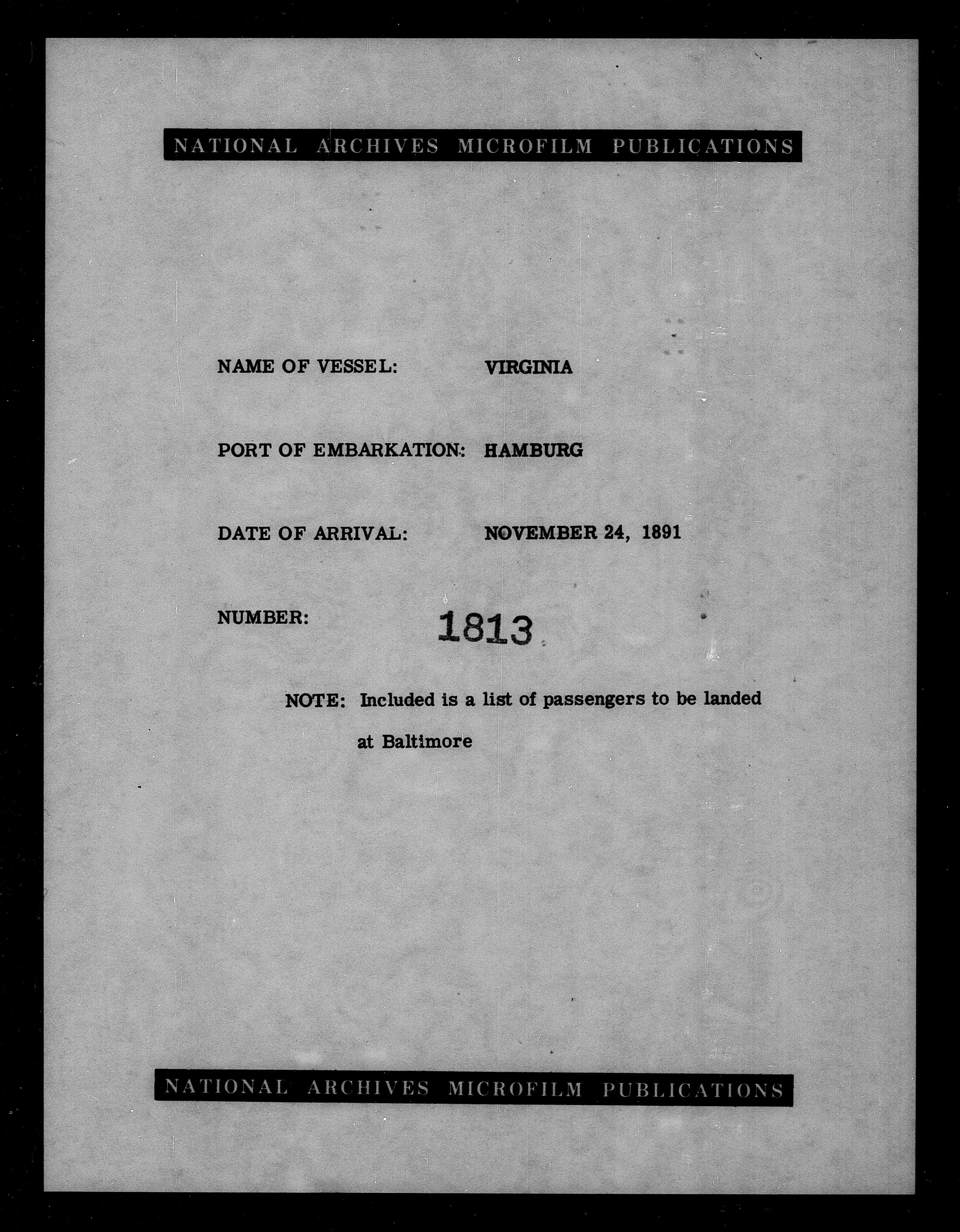 NATIONAL ARCHIVES MICROFILM PUBLICATIONS

NAME OF VESSEL: VIRGINIA

PORT OF EMBARKATION: HAMBURG

DATE OF ARRIVAL: NOVEMBER 24, 1891

NUMBER: 1813

NOTE: Included is a list of passengers to be landed at Baltimore

NATIONAL ARCHIVES MICROFILM PUBLICATIONS